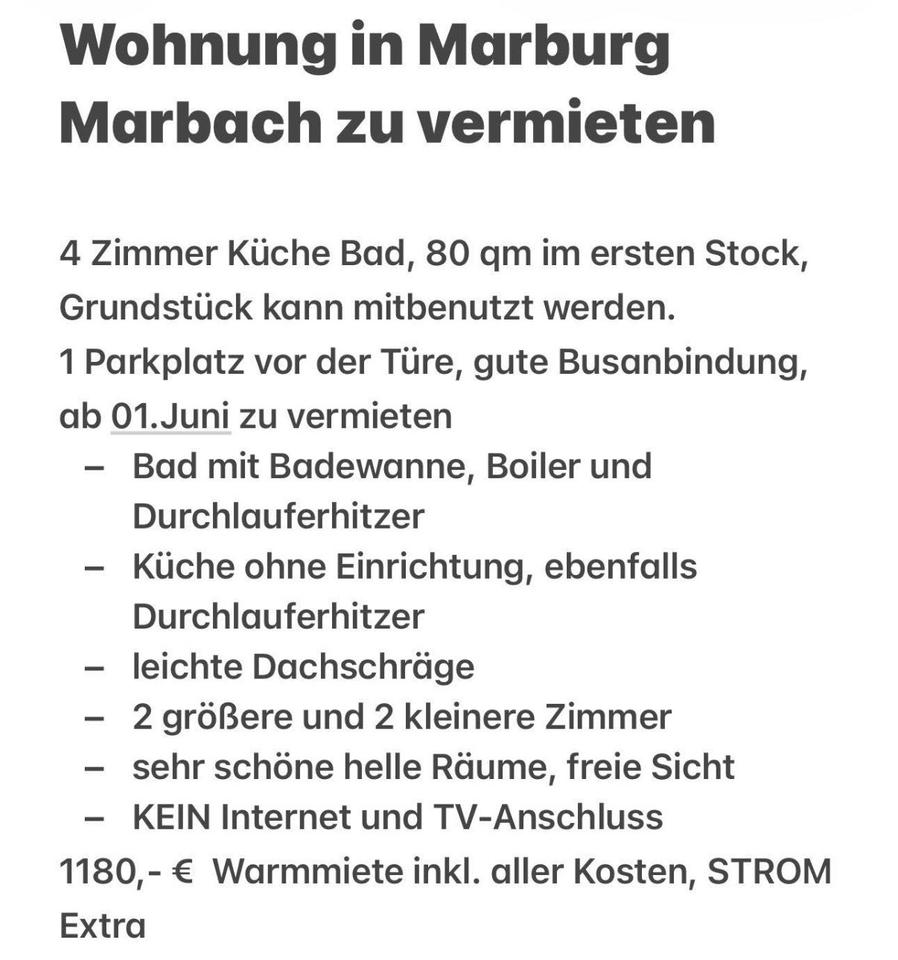 Wohnung in Marburg Marbach zu vermieten

4 Zimmer Küche Bad, 80 qm im ersten Stock, Grundstück kann mitbenutzt werden.
1 Parkplatz vor der Türe, gute Busanbindung, ab 01.Juni zu vermieten
– Bad mit Badewanne, Boiler und Durchlauferhitzer
– Küche ohne Einrichtung, ebenfalls Durchlauferhitzer
– leichte Dachschräge
– 2 größere und 2 kleinere Zimmer
– sehr schöne helle Räume, freie Sicht
– KEIN Internet und TV-Anschluss
1180,- € Warmmiete inkl. aller Kosten, STROM Extra